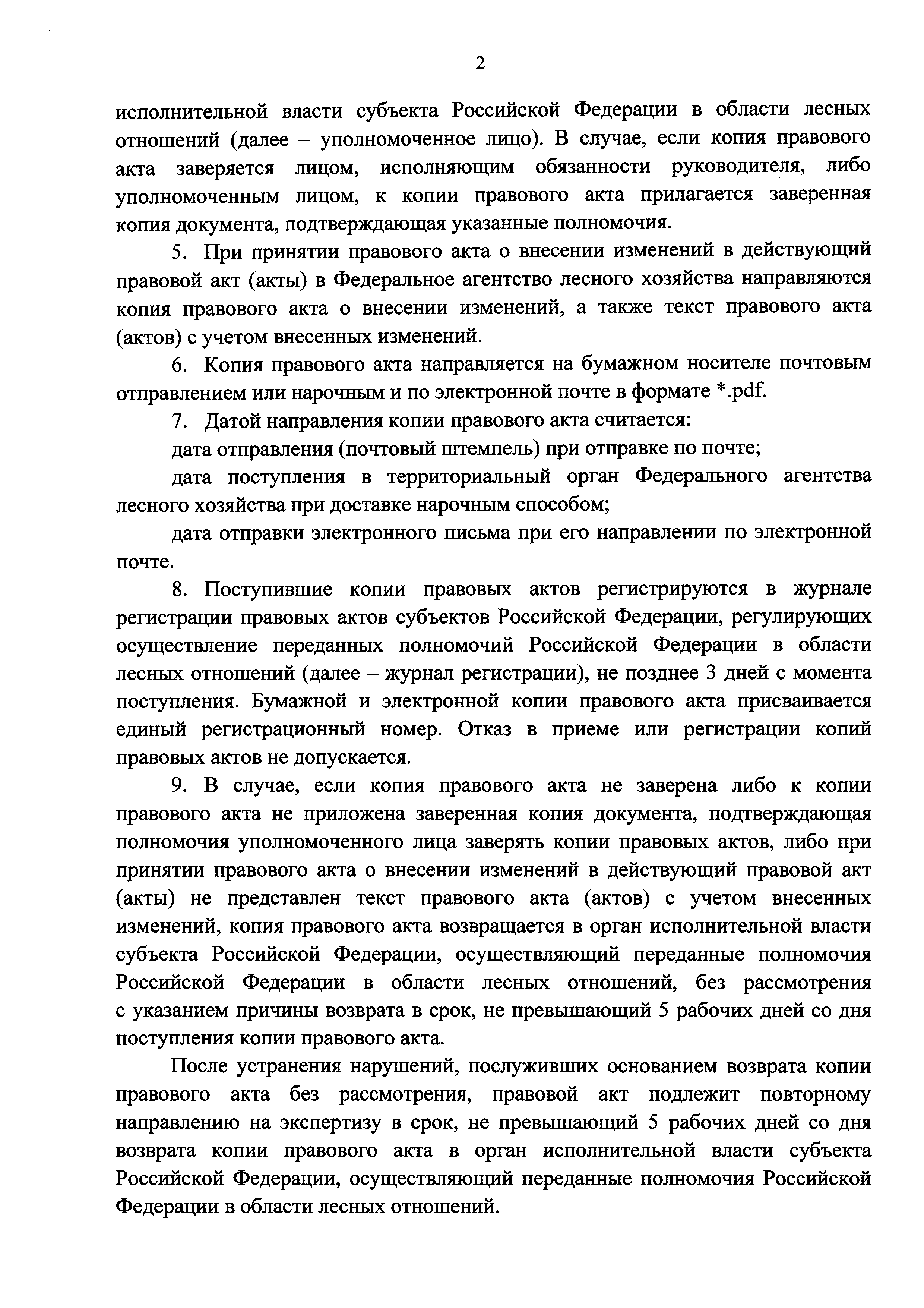 2

исполнительной власти субъекта Российской Федерации в области лесных отношений (далее – уполномоченное лицо). В случае, если копия правового акта заверяется лицом, исполняющим обязанности руководителя, либо уполномоченным лицом, к копии правового акта прилагается заверенная копия документа, подтверждающая указанные полномочия.

5. При принятии правового акта о внесении изменений в действующий правовой акт (акты) в Федеральное агентство лесного хозяйства направляются копия правового акта о внесении изменений, а также текст правового акта (актов) с учетом внесенных изменений.

6. Копия правового акта направляется на бумажном носителе почтовым отправлением или нарочным и по электронной почте в формате *.pdf.

7. Датой направления копии правового акта считается:

дата отправления (почтовый штемпель) при отправке по почте;

дата поступления в территориальный орган Федерального агентства лесного хозяйства при доставке нарочным способом;

дата отправки электронного письма при его направлении по электронной почте.

8. Поступившие копии правовых актов регистрируются в журнале регистрации правовых актов субъектов Российской Федерации, регулирующих осуществление переданных полномочий Российской Федерации в области лесных отношений (далее – журнал регистрации), не позднее 3 дней с момента поступления. Бумажной и электронной копии правового акта присваивается единый регистрационный номер. Отказ в приеме или регистрации копий правовых актов не допускается.

9. В случае, если копия правового акта не заверена либо к копии правового акта не приложена заверенная копия документа, подтверждающая полномочия уполномоченного лица заверять копии правовых актов, либо при принятии правового акта о внесении изменений в действующий правовой акт (акты) не представлен текст правового акта (актов) с учетом внесенных изменений, копия правового акта возвращается в орган исполнительной власти субъекта Российской Федерации, осуществляющий переданные полномочия Российской Федерации в области лесных отношений, без рассмотрения с указанием причины возврата в срок, не превышающий 5 рабочих дней со дня поступления копии правового акта.

После устранения нарушений, послуживших основанием возврата копии правового акта без рассмотрения, правовой акт подлежит повторному направлению на экспертизу в срок, не превышающий 5 рабочих дней со дня возврата копии правового акта в орган исполнительной власти субъекта Российской Федерации, осуществляющий переданные полномочия Российской Федерации в области лесных отношений.